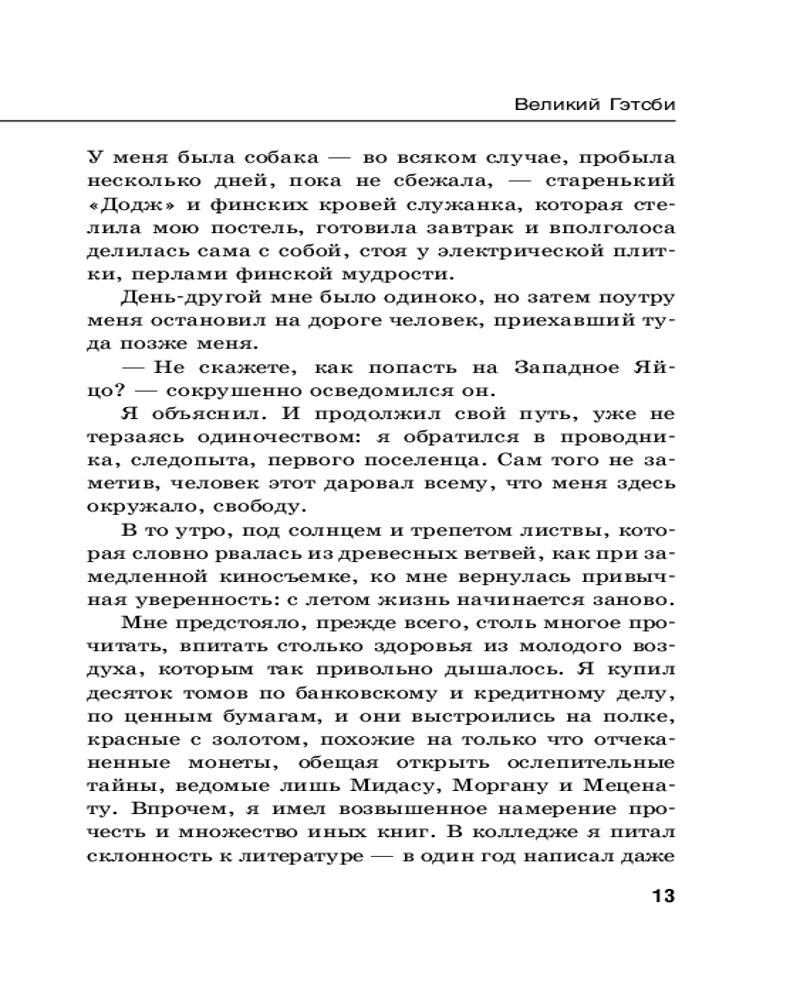 Великий Гэтсби

У меня была собака — во всяком случае, пробыла несколько дней, пока не сбежала, — старенький «Додж» и финских кровей служанка, которая стелила мою постель, готовила завтрак и вполголоса делилась сама с собой, стоя у электрической плитки, перлами финской мудрости.

День-другой мне было одиноко, но затем поутру меня остановил на дороге человек, приехавший туда позже меня.

— Не скажете, как попасть на Западное Яйцо? — сокрушенно осведомился он.

Я объяснил. И продолжил свой путь, уже не терзаясь одиночеством: я обратился в проводника, следопыта, первого поселенца. Сам того не заметив, человек этот даровал всему, что меня здесь окружало, свободу.

В то утро, под солнцем и трепетом листвы, которая словно рвалась из древесных ветвей, как при замедленной киносъемке, ко мне вернулась привычная уверенность: с летом жизнь начинается заново.

Мне предстояло, прежде всего, столь многое прочитать, впитать столько здоровья из молодого воздуха, которым так привольно дышалось. Я купил десяток томов по банковскому и кредитному делу, по ценным бумагам, и они выстроились на полке, красные с золотом, похожие на только что отчеканенные монеты, обещая открыть ослепительные тайны, ведомые лишь Мидасу, Моргану и Меценату. Впрочем, я имел возвышенное намерение прочесть и множество иных книг. В колледже я питал склонность к литературе — в один год написал даже

13